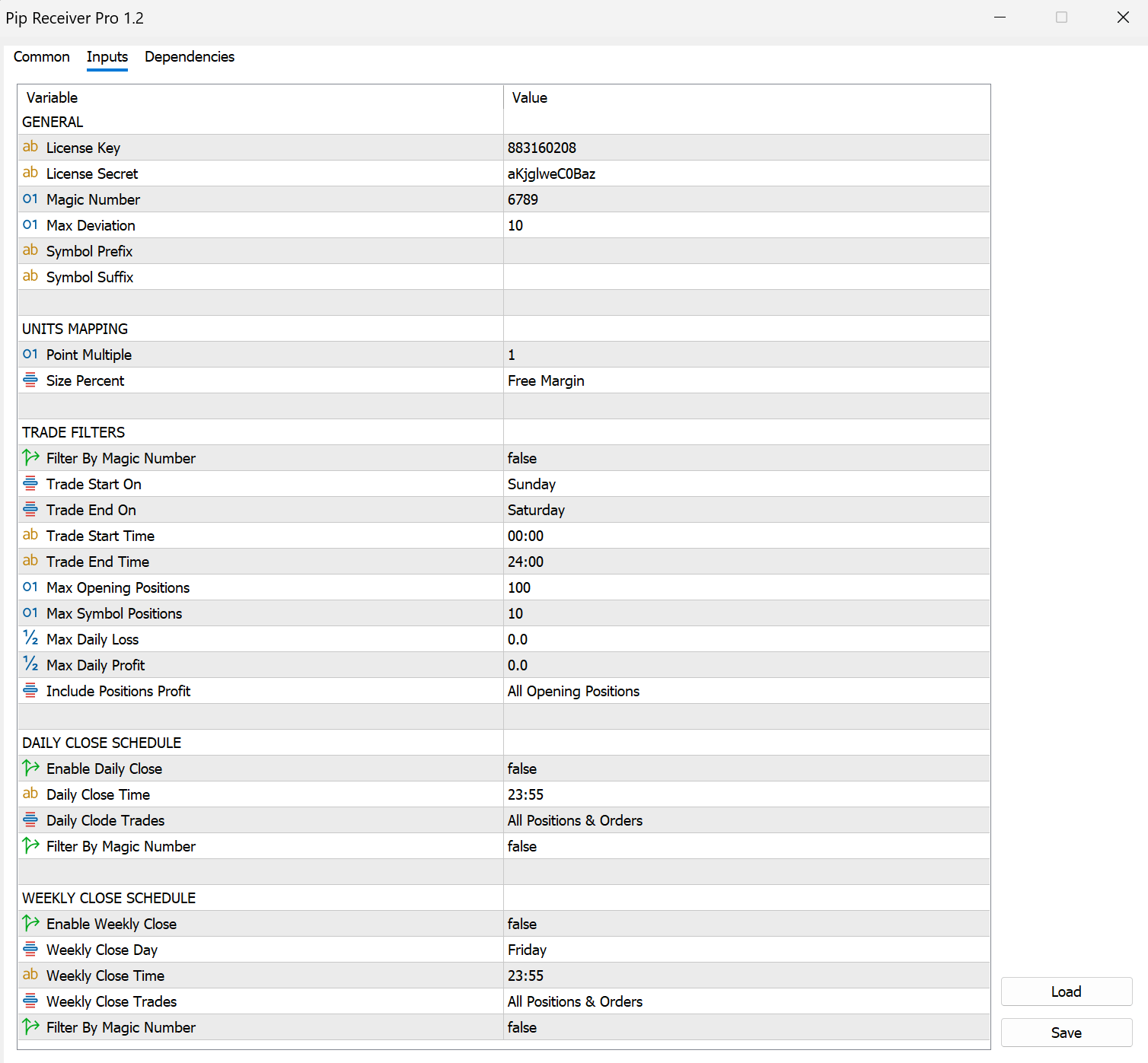 Pip Receiver Pro 1.2

Common Inputs Dependencies

| Variable | Value |
|---|---|
| GENERAL | |
| ab License Key | 883160208 |
| ab License Secret | aKjglweC0Baz |
| 01 Magic Number | 6789 |
| 01 Max Deviation | 10 |
| ab Symbol Prefix | |
| ab Symbol Suffix | |
| | |
| UNITS MAPPING | |
| 01 Point Multiple | 1 |
| Size Percent | Free Margin |
| | |
| TRADE FILTERS | |
| Filter By Magic Number | false |
| Trade Start On | Sunday |
| Trade End On | Saturday |
| ab Trade Start Time | 00:00 |
| ab Trade End Time | 24:00 |
| 01 Max Opening Positions | 100 |
| 01 Max Symbol Positions | 10 |
| ½ Max Daily Loss | 0.0 |
| ½ Max Daily Profit | 0.0 |
| Include Positions Profit | All Opening Positions |
| | |
| DAILY CLOSE SCHEDULE | |
| Enable Daily Close | false |
| ab Daily Close Time | 23:55 |
| Daily Clode Trades | All Positions & Orders |
| Filter By Magic Number | false |
| | |
| WEEKLY CLOSE SCHEDULE | |
| Enable Weekly Close | false |
| Weekly Close Day | Friday |
| ab Weekly Close Time | 23:55 |
| Weekly Close Trades | All Positions & Orders |
| Filter By Magic Number | false |

Load
Save